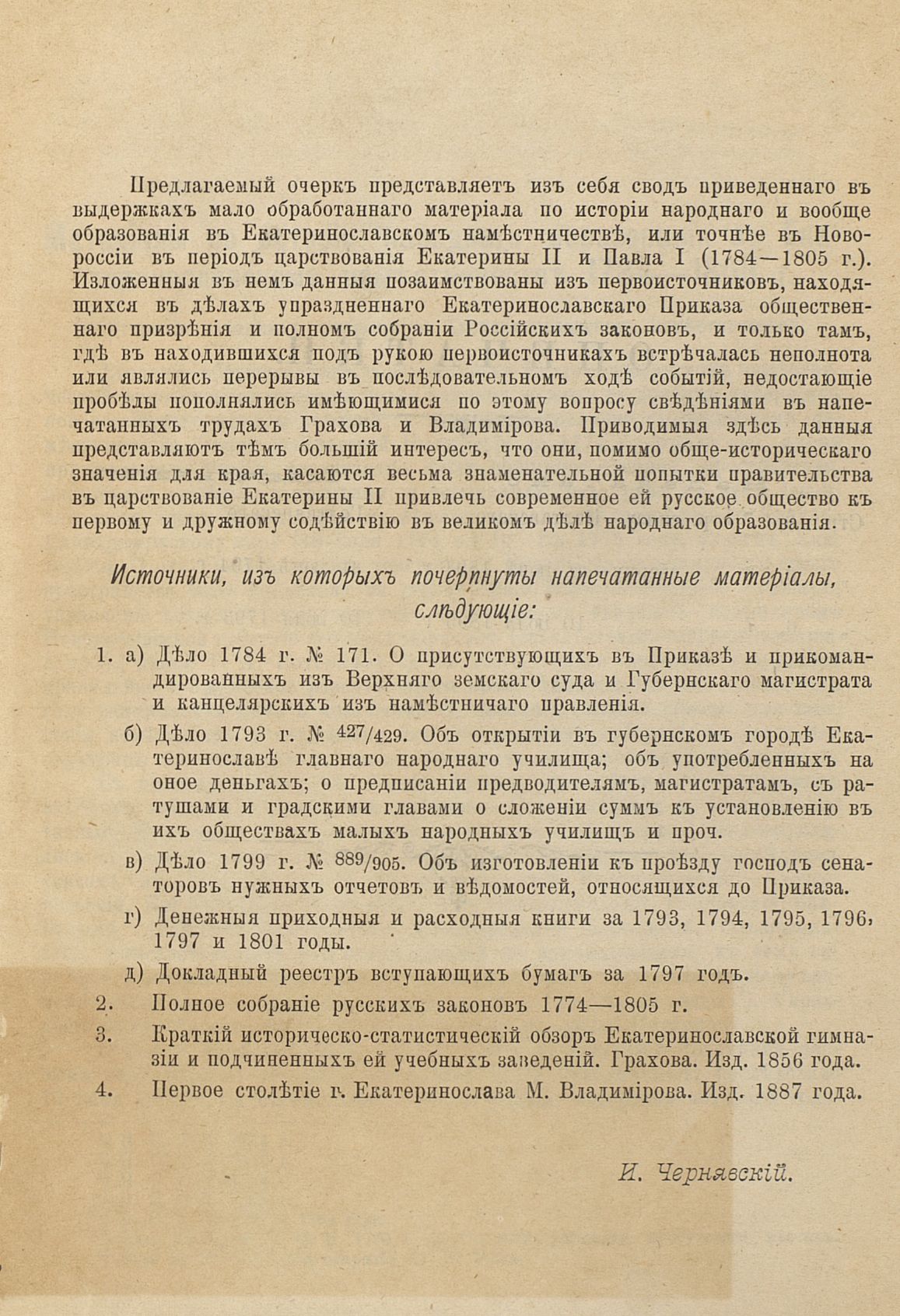 Предлагаемый очеркъ представляетъ изъ себя сводъ приведеннаго въ выдержкахъ мало обработаннаго матеріала по исторіи народнаго и вообще образованія въ Екатеринославскомъ намѣстничествѣ, или точнѣе въ Новороссіи въ періодъ царствованія Екатерины II и Павла I (1784—1805 г.). Изложенныя въ немъ данныя позаимствованы изъ первоисточниковъ, находящихся въ дѣлахъ упраздненнаго Екатеринославскаго Приказа общественнаго призрѣнія и полномъ собраніи Россійскихъ законовъ, и только тамъ, гдѣ въ находившихся подъ рукою первоисточникахъ встрѣчалась неполнота или являлись перерывы въ послѣдовательномъ ходѣ событій, недостающіе пробѣлы пополнялись имѣющимися по этому вопросу свѣдѣніями въ напечатанныхъ трудахъ Грахова и Владимірова. Приводимыя здѣсь данныя представляютъ тѣмъ большій интересъ, что они, помимо обще-историческаго значенія для края, касаются весьма знаменательной попытки правительства въ царствованіе Екатерины II привлечь современное ей русское общество къ первому и дружному содѣйствію въ великомъ дѣлѣ народнаго образованія.

Источники, изъ которыхъ почерпнуты напечатанные матеріалы, слѣдующіе:

1. а) Дѣло 1784 г. № 171. О присутствующихъ въ Приказѣ и прикомандированныхъ изъ Верхняго земскаго суда и Губернскаго магистрата и канцелярскихъ изъ намѣстничаго правленія.

б) Дѣло 1793 г. № 427/429. Объ открытіи въ губернскомъ городѣ Екатеринославѣ главнаго народнаго училища; объ употребленныхъ на оное деньгахъ; о предписаніи предводителямъ, магистратамъ, съ ратушами и градскими главами о сложеніи суммъ къ установленію въ ихъ обществахъ малыхъ народныхъ училищъ и проч.

в) Дѣло 1799 г. № 889/905. Объ изготовленіи къ проѣзду господъ сенаторовъ нужныхъ отчетовъ и вѣдомостей, относящихся до Приказа.

г) Денежныя приходныя и расходныя книги за 1793, 1794, 1795, 1796, 1797 и 1801 годы.

д) Докладный реестръ вступающихъ бумагъ за 1797 годъ.

2. Полное собраніе русскихъ законовъ 1774—1805 г.

3. Краткій историческо-статистическій обзоръ Екатеринославской гимназіи и подчиненныхъ ей учебныхъ заведеній. Грахова. Изд. 1856 года.

4. Первое столѣтіе г. Екатеринослава М. Владимірова. Изд. 1887 года.

И. Чернявскій.